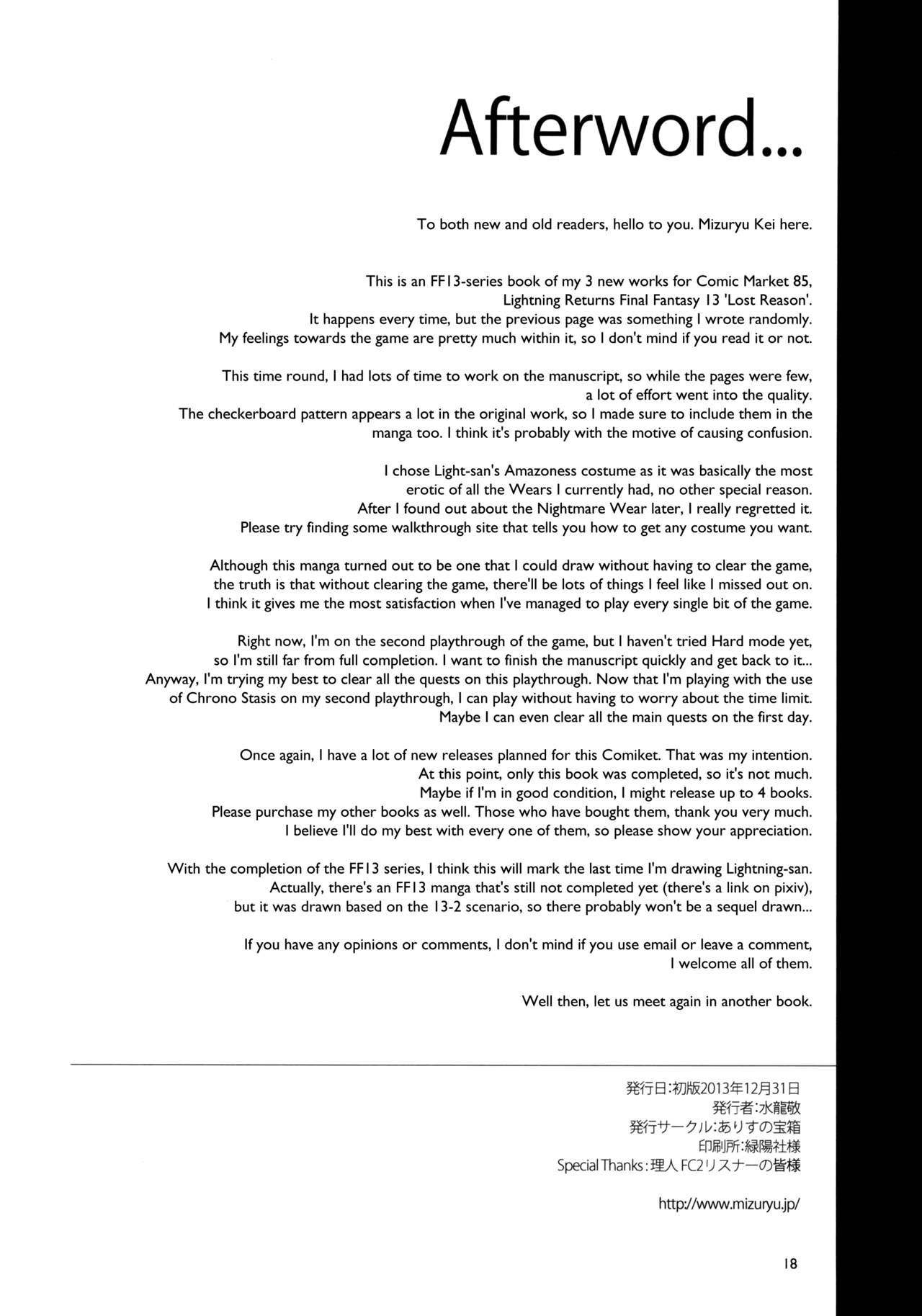 Afterword...

To both new and old readers, hello to you. Mizuryu Kei here.

This is an FF13-series book of my 3 new works for Comic Market 85, Lightning Returns Final Fantasy 13 'Lost Reason'. It happens every time, but the previous page was something I wrote randomly. My feelings towards the game are pretty much within it, so I don't mind if you read it or not.

This time round, I had lots of time to work on the manuscript, so while the pages were few, a lot of effort went into the quality. The checkerboard pattern appears a lot in the original work, so I made sure to include them in the manga too. I think it's probably with the motive of causing confusion.

I chose Light-san's Amazoness costume as it was basically the most erotic of all the Wears I currently had, no other special reason. After I found out about the Nightmare Wear later, I really regretted it. Please try finding some walkthrough site that tells you how to get any costume you want.

Although this manga turned out to be one that I could draw without having to clear the game, the truth is that without clearing the game, there'll be lots of things I feel like I missed out on. I think it gives me the most satisfaction when I've managed to play every single bit of the game.

Right now, I'm on the second playthrough of the game, but I haven't tried Hard mode yet, so I'm still far from full completion. I want to finish the manuscript quickly and get back to it... Anyway, I'm trying my best to clear all the quests on this playthrough. Now that I'm playing with the use of Chrono Stasis on my second playthrough, I can play without having to worry about the time limit. Maybe I can even clear all the main quests on the first day.

Once again, I have a lot of new releases planned for this Comiket. That was my intention. At this point, only this book was completed, so it's not much. Maybe if I'm in good condition, I might release up to 4 books. Please purchase my other books as well. Those who have bought them, thank you very much. I believe I'll do my best with every one of them, so please show your appreciation.

With the completion of the FF13 series, I think this will mark the last time I'm drawing Lightning-san. Actually, there's an FF13 manga that's still not completed yet (there's a link on pixiv), but it was drawn based on the 13-2 scenario, so there probably won't be a sequel drawn...

If you have any opinions or comments, I don't mind if you use email or leave a comment, I welcome all of them.

Well then, let us meet again in another book.

発行日:初版2013年12月31日
発行者:水龍敬
発行サークル:ありすの宝箱
印刷所:緑陽社様
Special Thanks:理人 FC2リスナーの皆様

http://www.mizuryu.jp/

18